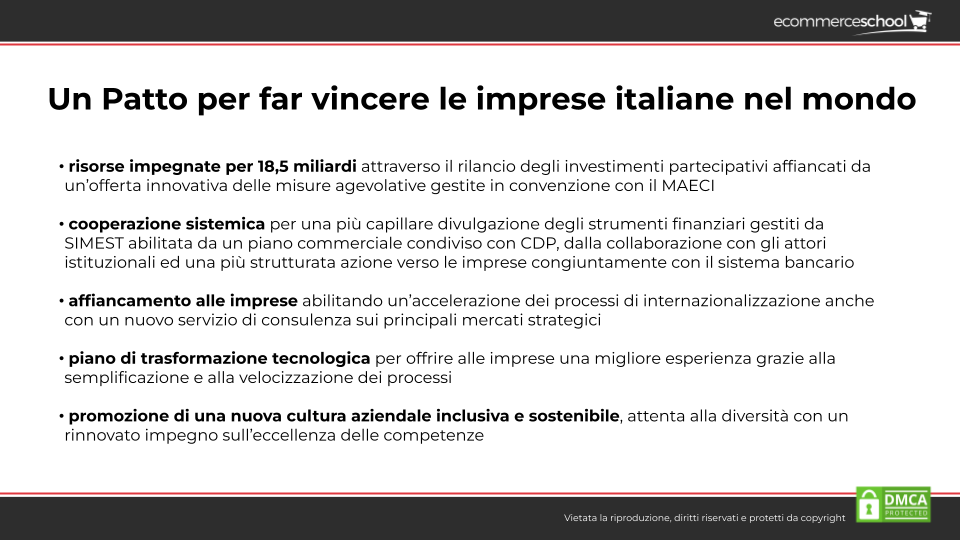 ecommerceschool

Un Patto per far vincere le imprese italiane nel mondo

• risorse impegnate per 18,5 miliardi attraverso il rilancio degli investimenti partecipativi affiancati da un'offerta innovativa delle misure agevolative gestite in convenzione con il MAECI

• cooperazione sistemica per una più capillare divulgazione degli strumenti finanziari gestiti da SIMEST abilitata da un piano commerciale condiviso con CDP, dalla collaborazione con gli attori istituzionali ed una più strutturata azione verso le imprese congiuntamente con il sistema bancario

• affiancamento alle imprese abilitando un'accelerazione dei processi di internazionalizzazione anche con un nuovo servizio di consulenza sui principali mercati strategici

• piano di trasformazione tecnologica per offrire alle imprese una migliore esperienza grazie alla semplificazione e alla velocizzazione dei processi

• promozione di una nuova cultura aziendale inclusiva e sostenibile, attenta alla diversità con un rinnovato impegno sull'eccellenza delle competenze

Vietata la riproduzione, diritti riservati e protetti da copyright

DMCA PROTECTED